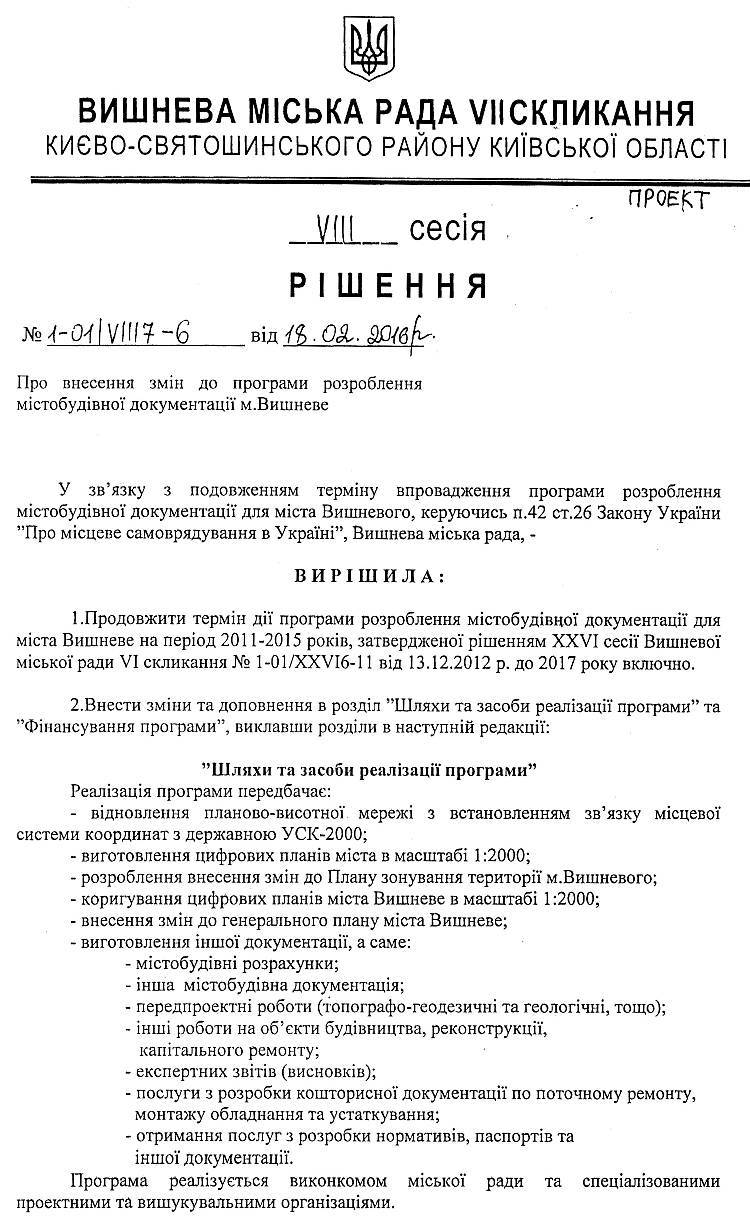 ВИШНЕВА МІСЬКА РАДА VIIСКЛИКАННЯ
КИЄВО-СВЯТОШИНСЬКОГО РАЙОНУ КИЇВСЬКОЇ ОБЛАСТІ

ПРОЕКТ

VIII сесія

РІШЕННЯ

№ 1-01/VIII7-6 від 18.02.2016р.

Про внесення змін до програми розроблення містобудівної документації м.Вишневе

У зв'язку з подовженням терміну впровадження програми розроблення містобудівної документації для міста Вишневого, керуючись п.42 ст.26 Закону України "Про місцеве самоврядування в Україні", Вишнева міська рада, -

ВИРІШИЛА:

1.Продовжити термін дії програми розроблення містобудівної документації для міста Вишневе на період 2011-2015 років, затвердженої рішенням XXVI сесії Вишневої міської ради VI скликання № 1-01/XXVI6-11 від 13.12.2012 р. до 2017 року включно.

2.Внести зміни та доповнення в розділ "Шляхи та засоби реалізації програми" та "Фінансування програми", виклавши розділи в наступній редакції:

"Шляхи та засоби реалізації програми"
Реалізація програми передбачає:
- відновлення планово-висотної мережі з встановленням зв'язку місцевої системи координат з державною УСК-2000;
- виготовлення цифрових планів міста в масштабі 1:2000;
- розроблення внесення змін до Плану зонування території м.Вишневого;
- коригування цифрових планів міста Вишневе в масштабі 1:2000;
- внесення змін до генерального плану міста Вишневе;
- виготовлення іншої документації, а саме:
- містобудівні розрахунки;
- інша містобудівна документація;
- передпроектні роботи (топографо-геодезичні та геологічні, тощо);
- інші роботи на об'єкти будівництва, реконструкції, капітального ремонту;
- експертних звітів (висновків);
- послуги з розробки кошторисної документації по поточному ремонту, монтажу обладнання та устаткування;
- отримання послуг з розробки нормативів, паспортів та іншої документації.

Програма реалізується виконкомом міської ради та спеціалізованими проектними та вишукувальними організаціями.